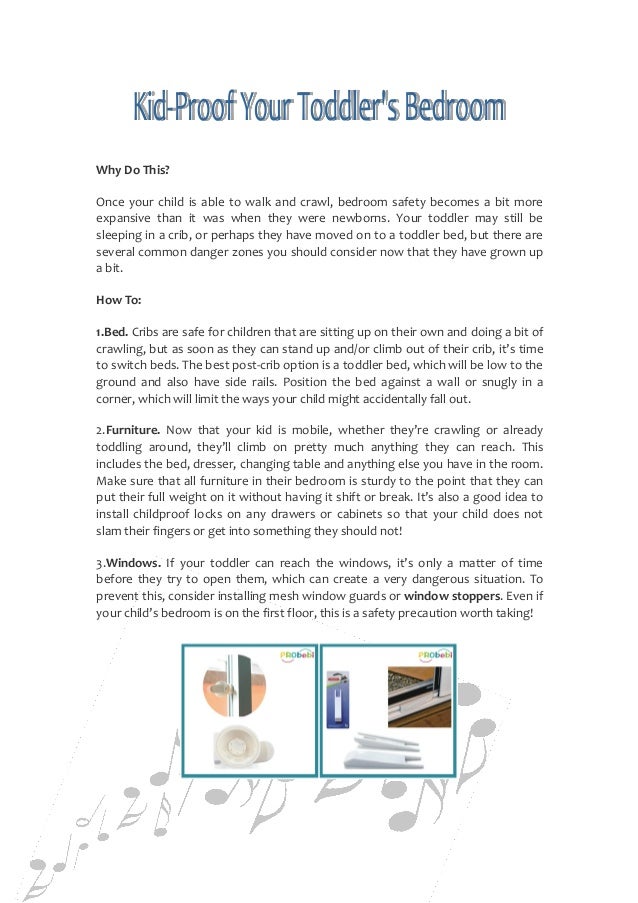 Kid-Proof Your Toddler's Bedroom

Why Do This?

Once your child is able to walk and crawl, bedroom safety becomes a bit more expansive than it was when they were newborns. Your toddler may still be sleeping in a crib, or perhaps they have moved on to a toddler bed, but there are several common danger zones you should consider now that they have grown up a bit.

How To:

1.Bed. Cribs are safe for children that are sitting up on their own and doing a bit of crawling, but as soon as they can stand up and/or climb out of their crib, it's time to switch beds. The best post-crib option is a toddler bed, which will be low to the ground and also have side rails. Position the bed against a wall or snugly in a corner, which will limit the ways your child might accidentally fall out.

2.Furniture. Now that your kid is mobile, whether they're crawling or already toddling around, they'll climb on pretty much anything they can reach. This includes the bed, dresser, changing table and anything else you have in the room. Make sure that all furniture in their bedroom is sturdy to the point that they can put their full weight on it without having it shift or break. It's also a good idea to install childproof locks on any drawers or cabinets so that your child does not slam their fingers or get into something they should not!

3.Windows. If your toddler can reach the windows, it's only a matter of time before they try to open them, which can create a very dangerous situation. To prevent this, consider installing mesh window guards or window stoppers. Even if your child's bedroom is on the first floor, this is a safety precaution worth taking!

PRObebi

PRObebi